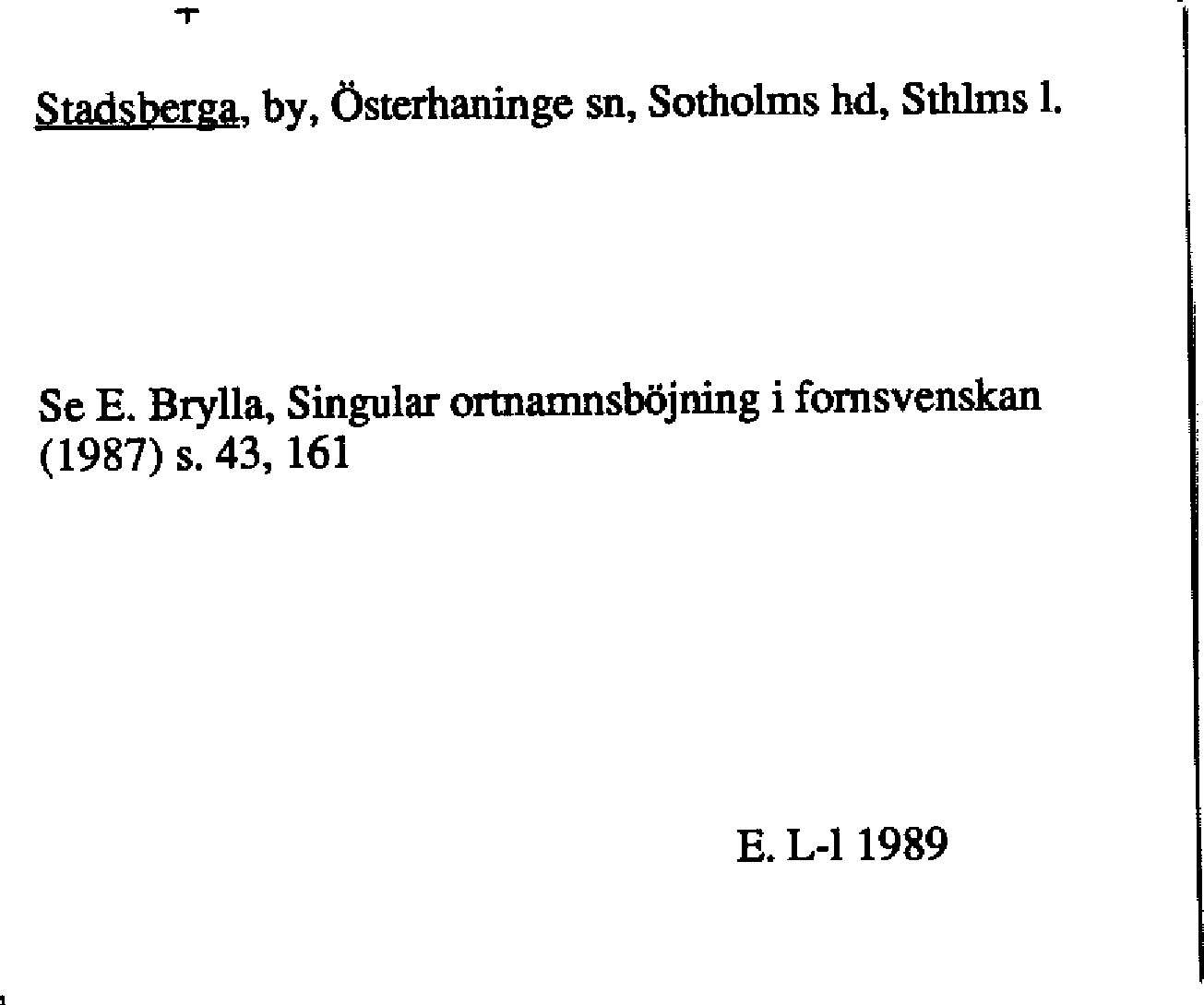 Stadsberga, by, Österhaninge sn, Sotholms hd, Sthlms l.

Se E. Brylla, Singular ortnamnsböjning i fornsvenskan (1987) s. 43, 161

E. L-l 1989